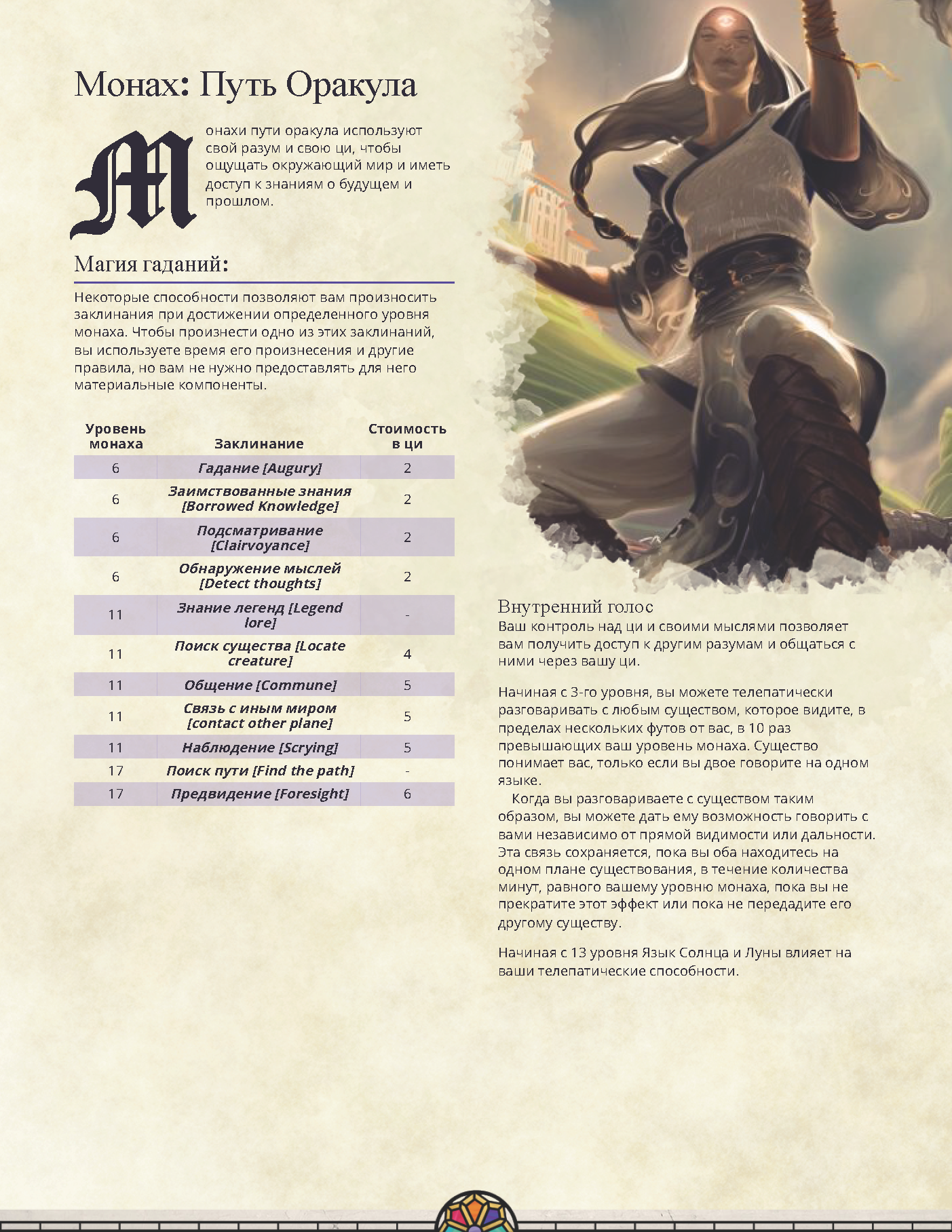 Монах: Путь Оракула

Монахи пути оракула используют свой разум и свою ци, чтобы ощущать окружающий мир и иметь доступ к знаниям о будущем и прошлом.

Магия гаданий:

Некоторые способности позволяют вам произносить заклинания при достижении определенного уровня монаха. Чтобы произнести одно из этих заклинаний, вы используете время его произнесения и другие правила, но вам не нужно предоставлять для него материальные компоненты.

| Уровень монаха | Заклинание | Стоимость в ци |
|---|---|---|
| 6 | Гадание [Augury] | 2 |
| 6 | Заимствованные знания [Borrowed Knowledge] | 2 |
| 6 | Подсматривание [Clairvoyance] | 2 |
| 6 | Обнаружение мыслей [Detect thoughts] | 2 |
| 11 | Знание легенд [Legend lore] | - |
| 11 | Поиск существа [Locate creature] | 4 |
| 11 | Общение [Commune] | 5 |
| 11 | Связь с иным миром [contact other plane] | 5 |
| 11 | Наблюдение [Scrying] | 5 |
| 17 | Поиск пути [Find the path] | - |
| 17 | Предвидение [Foresight] | 6 |

Внутренний голос
Ваш контроль над ци и своими мыслями позволяет вам получить доступ к другим разумам и общаться с ними через вашу ци.

Начиная с 3-го уровня, вы можете телепатически разговаривать с любым существом, которое видите, в пределах нескольких футов от вас, в 10 раз превышающих ваш уровень монаха. Существо понимает вас, только если вы двое говорите на одном языке.

Когда вы разговариваете с существом таким образом, вы можете дать ему возможность говорить с вами независимо от прямой видимости или дальности. Эта связь сохраняется, пока вы оба находитесь на одном плане существования, в течение количества минут, равного вашему уровню монаха, пока вы не прекратите этот эффект или пока не передадите его другому существу.

Начиная с 13 уровня Язык Солнца и Луны влияет на ваши телепатические способности.